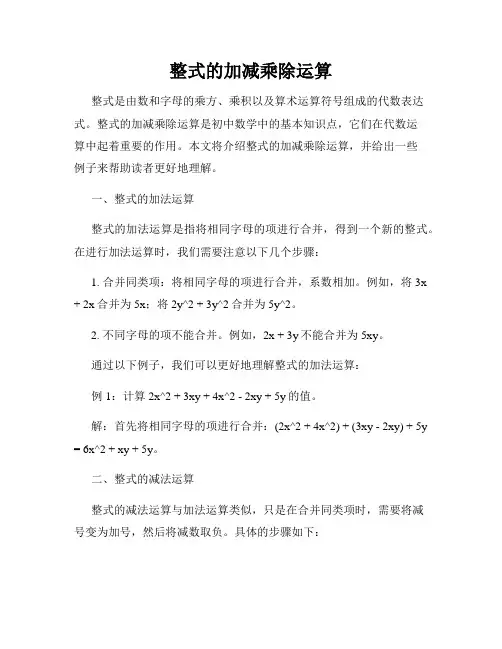 整式的加减乘除运算

整式是由数和字母的乘方、乘积以及算术运算符号组成的代数表达式。整式的加减乘除运算是初中数学中的基本知识点，它们在代数运算中起着重要的作用。本文将介绍整式的加减乘除运算，并给出一些例子来帮助读者更好地理解。

一、整式的加法运算

整式的加法运算是指将相同字母的项进行合并，得到一个新的整式。在进行加法运算时，我们需要注意以下几个步骤：

1. 合并同类项：将相同字母的项进行合并，系数相加。例如，将 3x + 2x 合并为 5x；将 2y^2 + 3y^2 合并为 5y^2。

2. 不同字母的项不能合并。例如，2x + 3y 不能合并为 5xy。

通过以下例子，我们可以更好地理解整式的加法运算：

例 1：计算 2x^2 + 3xy + 4x^2 - 2xy + 5y 的值。

解：首先将相同字母的项进行合并：(2x^2 + 4x^2) + (3xy - 2xy) + 5y = 6x^2 + xy + 5y。

二、整式的减法运算

整式的减法运算与加法运算类似，只是在合并同类项时，需要将减号变为加号，然后将减数取负。具体的步骤如下：